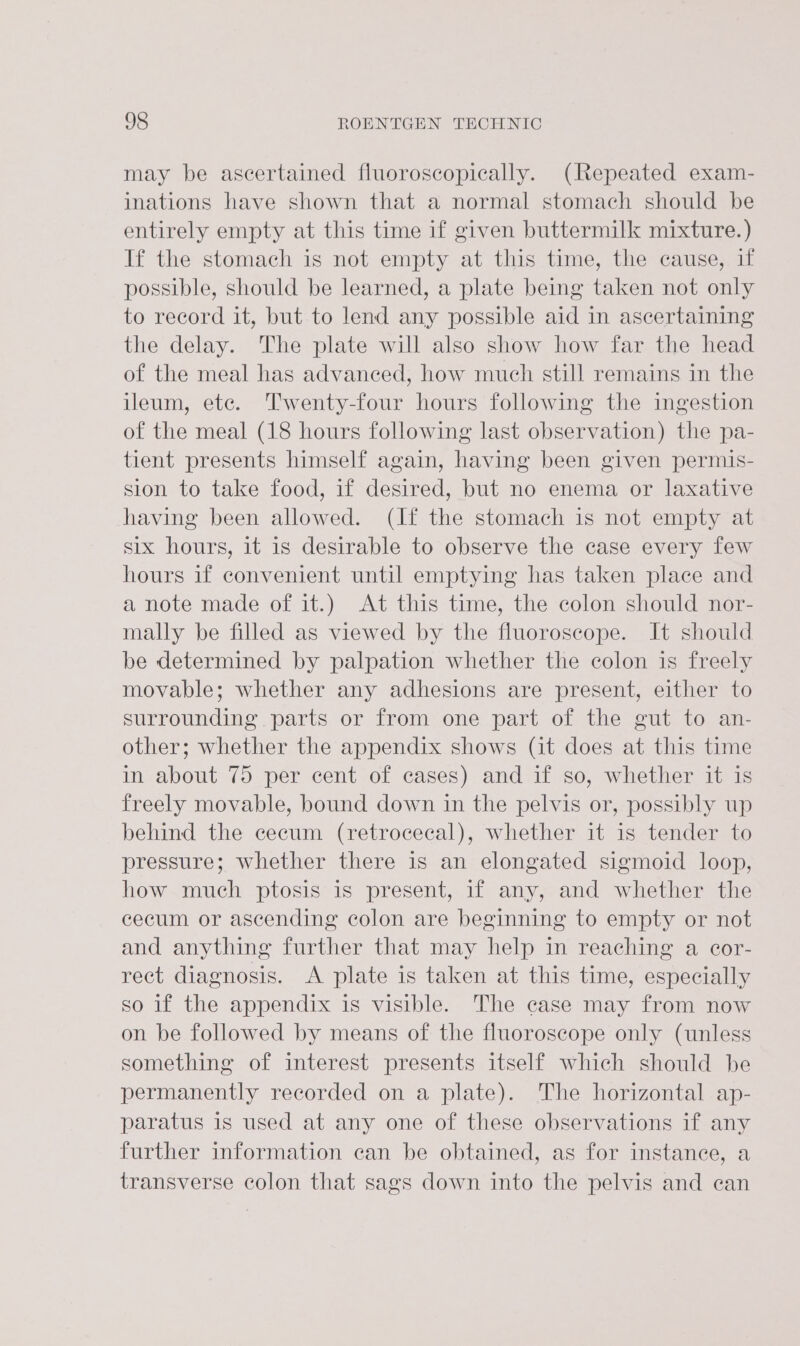 98 ROENTGEN TECHNIC

may be ascertained fluoroscopically. (Repeated examinations have shown that a normal stomach should be entirely empty at this time if given buttermilk mixture.) If the stomach is not empty at this time, the cause, if possible, should be learned, a plate being taken not only to record it, but to lend any possible aid in ascertaining the delay. The plate will also show how far the head of the meal has advanced, how much still remains in the ileum, etc. Twenty-four hours following the ingestion of the meal (18 hours following last observation) the patient presents himself again, having been given permission to take food, if desired, but no enema or laxative having been allowed. (If the stomach is not empty at six hours, it is desirable to observe the case every few hours if convenient until emptying has taken place and a note made of it.) At this time, the colon should normally be filled as viewed by the fluoroscope. It should be determined by palpation whether the colon is freely movable; whether any adhesions are present, either to surrounding parts or from one part of the gut to another; whether the appendix shows (it does at this time in about 75 per cent of cases) and if so, whether it is freely movable, bound down in the pelvis or, possibly up behind the cecum (retrocecal), whether it is tender to pressure; whether there is an elongated sigmoid loop, how much ptosis is present, if any, and whether the cecum or ascending colon are beginning to empty or not and anything further that may help in reaching a correct diagnosis. A plate is taken at this time, especially so if the appendix is visible. The case may from now on be followed by means of the fluoroscope only (unless something of interest presents itself which should be permanently recorded on a plate). The horizontal apparatus is used at any one of these observations if any further information can be obtained, as for instance, a transverse colon that sags down into the pelvis and can